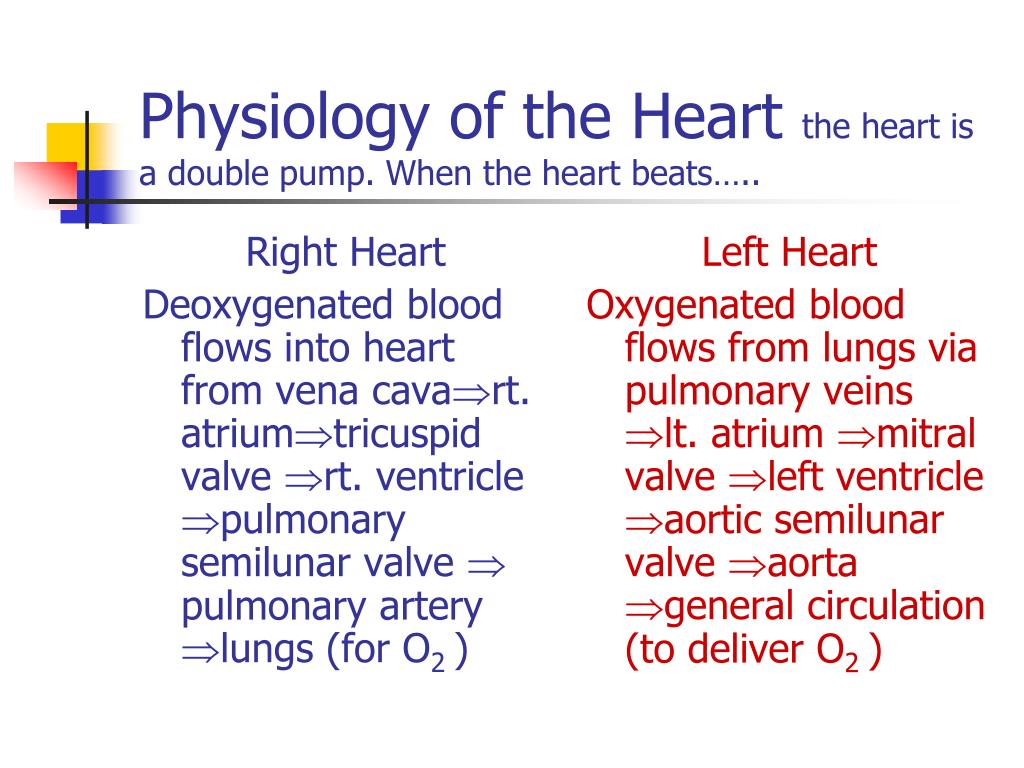 Physiology of the Heart the heart is a double pump. When the heart beats…..

Right Heart

Deoxygenated blood flows into heart from vena cava$\Rightarrow$rt. atrium$\Rightarrow$tricuspid valve $\Rightarrow$rt. ventricle $\Rightarrow$pulmonary semilunar valve $\Rightarrow$ pulmonary artery $\Rightarrow$lungs (for $O_2$ )

Left Heart

Oxygenated blood flows from lungs via pulmonary veins $\Rightarrow$lt. atrium $\Rightarrow$mitral valve $\Rightarrow$left ventricle $\Rightarrow$aortic semilunar valve $\Rightarrow$aorta $\Rightarrow$general circulation (to deliver $O_2$ )